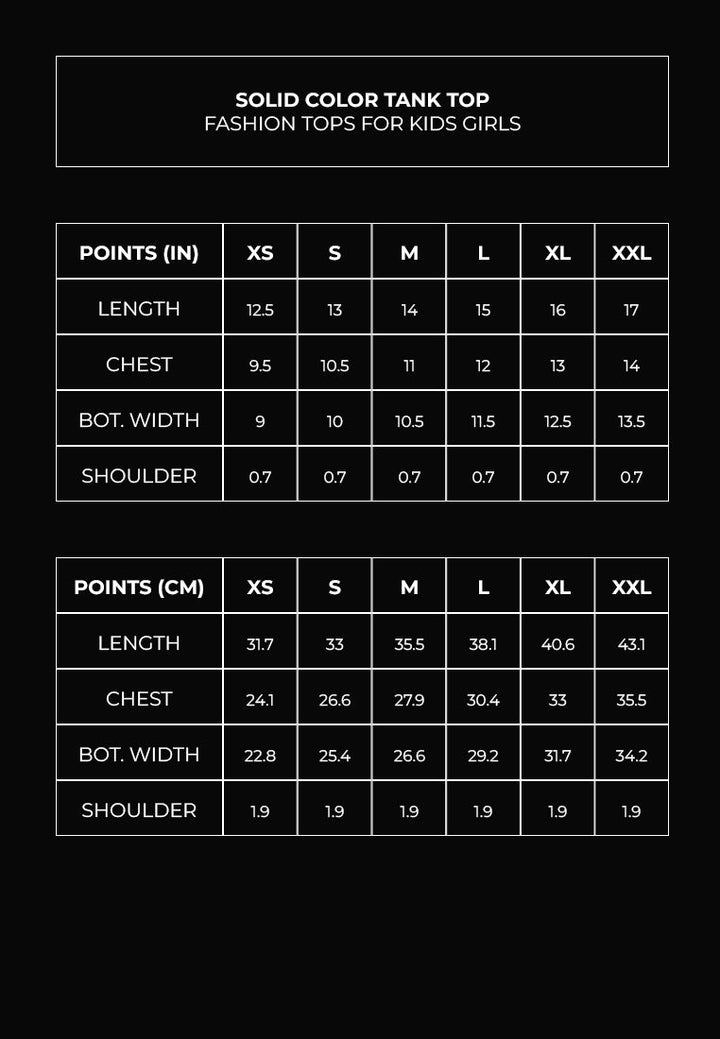 SOLID COLOR TANK TOP
FASHION TOPS FOR KIDS GIRLS

| POINTS (IN) | XS | S | M | L | XL | XXL |
|---|---|---|---|---|---|---|
| LENGTH | 12.5 | 13 | 14 | 15 | 16 | 17 |
| CHEST | 9.5 | 10.5 | 11 | 12 | 13 | 14 |
| BOT. WIDTH | 9 | 10 | 10.5 | 11.5 | 12.5 | 13.5 |
| SHOULDER | 0.7 | 0.7 | 0.7 | 0.7 | 0.7 | 0.7 |

| POINTS (CM) | XS | S | M | L | XL | XXL |
|---|---|---|---|---|---|---|
| LENGTH | 31.7 | 33 | 35.5 | 38.1 | 40.6 | 43.1 |
| CHEST | 24.1 | 26.6 | 27.9 | 30.4 | 33 | 35.5 |
| BOT. WIDTH | 22.8 | 25.4 | 26.6 | 29.2 | 31.7 | 34.2 |
| SHOULDER | 1.9 | 1.9 | 1.9 | 1.9 | 1.9 | 1.9 |